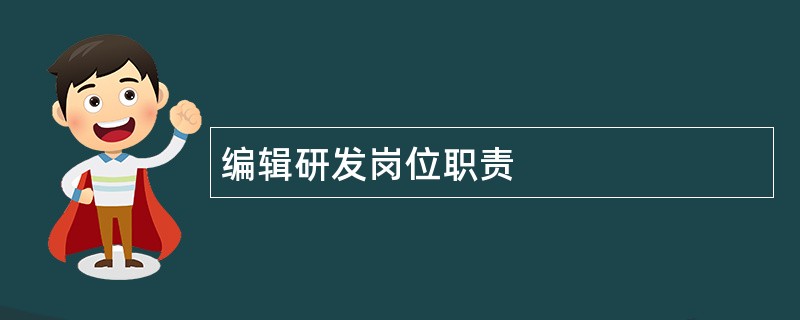 编辑研发岗位职责